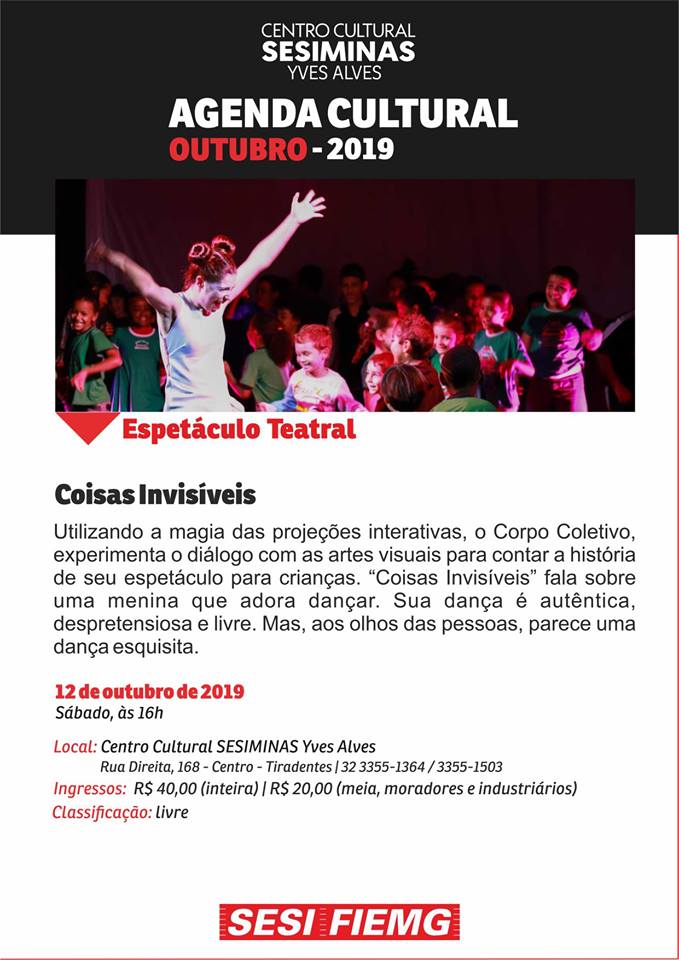 CENTRO CULTURAL
SESIMINAS
YVES ALVES

AGENDA CULTURAL
OUTUBRO - 2019

Espetáculo Teatral

Coisas Invisíveis

Utilizando a magia das projeções interativas, o Corpo Coletivo, experimenta o diálogo com as artes visuais para contar a história de seu espetáculo para crianças. "Coisas Invisíveis" fala sobre uma menina que adora dançar. Sua dança é autêntica, despretensiosa e livre. Mas, aos olhos das pessoas, parece uma dança esquisita.

12 de outubro de 2019
Sábado, às 16h

Local: Centro Cultural SESIMINAS Yves Alves
Rua Direita, 168 - Centro - Tiradentes | 32 3355-1364 / 3355-1503
Ingressos: R$ 40,00 (inteira) | R$ 20,00 (meia, moradores e industriários)
Classificação: livre

SESI FIEMG